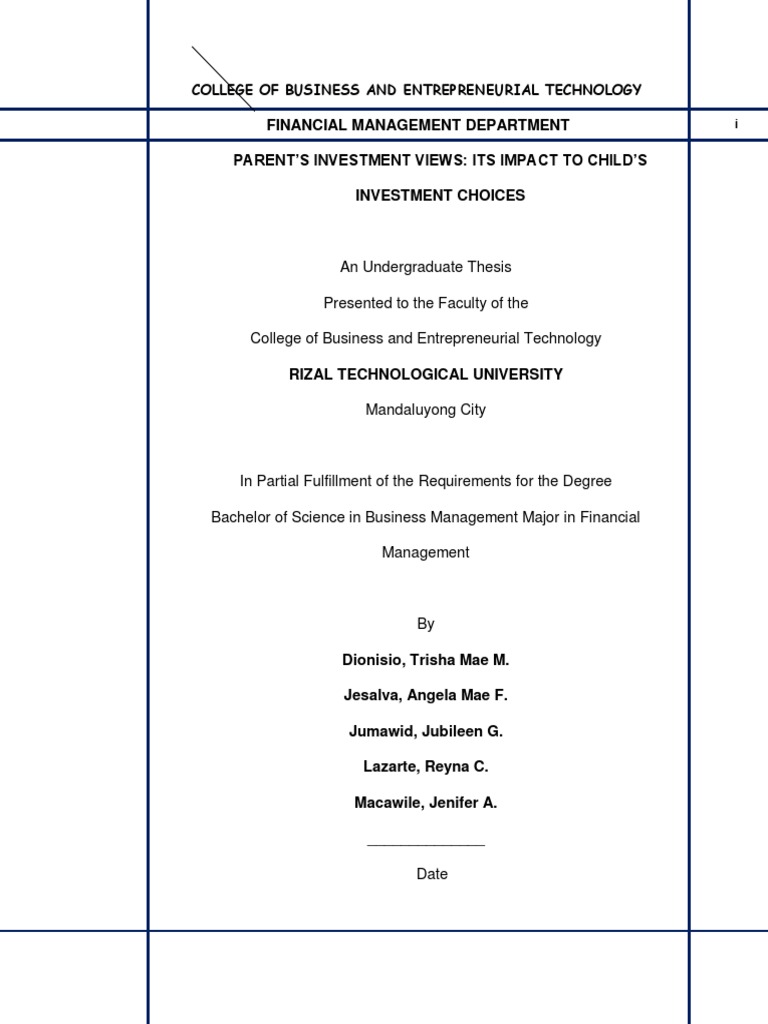 COLLEGE OF BUSINESS AND ENTREPRENEURIAL TECHNOLOGY

FINANCIAL MANAGEMENT DEPARTMENT

i

PARENT'S INVESTMENT VIEWS: ITS IMPACT TO CHILD'S INVESTMENT CHOICES

An Undergraduate Thesis

Presented to the Faculty of the

College of Business and Entrepreneurial Technology

RIZAL TECHNOLOGICAL UNIVERSITY

Mandaluyong City

In Partial Fulfillment of the Requirements for the Degree

Bachelor of Science in Business Management Major in Financial Management

By

Dionisio, Trisha Mae M.

Jesalva, Angela Mae F.

Jumawid, Jubileen G.

Lazarte, Reyna C.

Macawile, Jenifer A.

_______________

Date